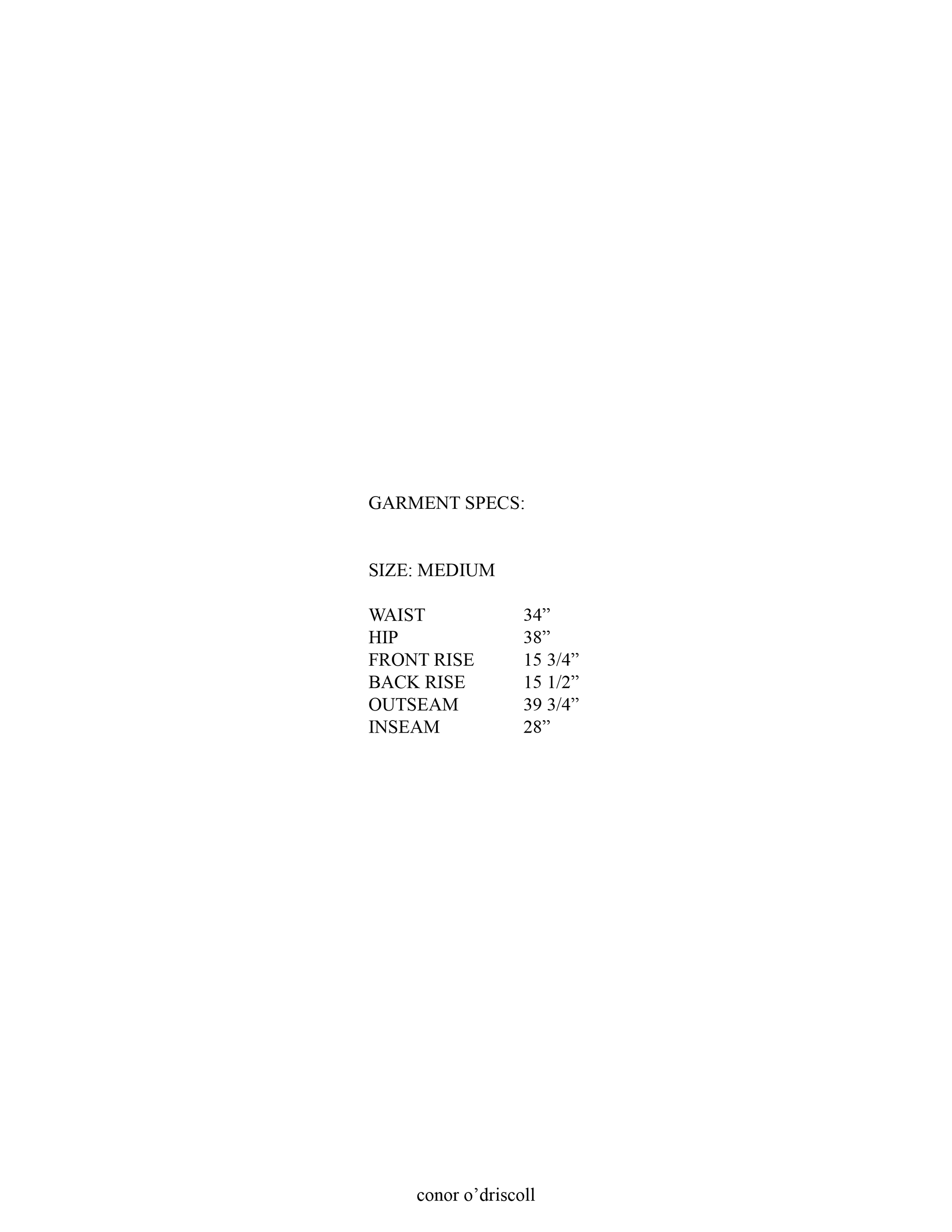 GARMENT SPECS:

SIZE: MEDIUM

WAIST 34"
HIP 38"
FRONT RISE 15 3/4"
BACK RISE 15 1/2"
OUTSEAM 39 3/4"
INSEAM 28"

conor o'driscoll